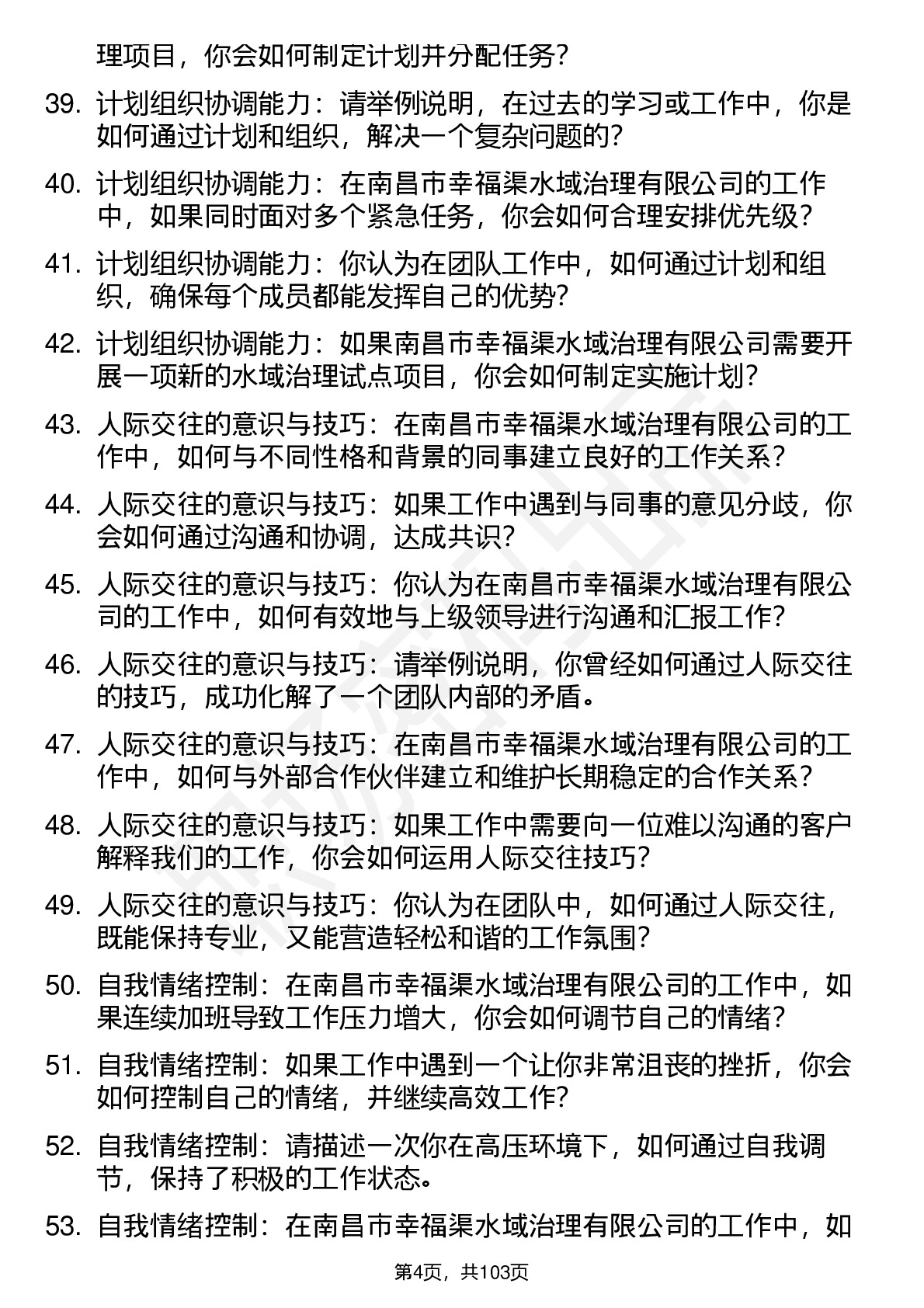 理项目，你会如何制定计划并分配任务？

39. 计划组织协调能力：请举例说明，在过去的学习或工作中，你是如何通过计划和组织，解决一个复杂问题的？

40. 计划组织协调能力：在南昌市幸福渠水域治理有限公司的工作中，如果同时面对多个紧急任务，你会如何合理安排优先级？

41. 计划组织协调能力：你认为在团队工作中，如何通过计划和组织，确保每个成员都能发挥自己的优势？

42. 计划组织协调能力：如果南昌市幸福渠水域治理有限公司需要开展一项新的水域治理试点项目，你会如何制定实施计划？

43. 人际交往的意识与技巧：在南昌市幸福渠水域治理有限公司的工作中，如何与不同性格和背景的同事建立良好的工作关系？

44. 人际交往的意识与技巧：如果工作中遇到与同事的意见分歧，你会如何通过沟通和协调，达成共识？

45. 人际交往的意识与技巧：你认为在南昌市幸福渠水域治理有限公司的工作中，如何有效地与上级领导进行沟通和汇报工作？

46. 人际交往的意识与技巧：请举例说明，你曾经如何通过人际交往的技巧，成功化解了一个团队内部的矛盾。

47. 人际交往的意识与技巧：在南昌市幸福渠水域治理有限公司的工作中，如何与外部合作伙伴建立和维护长期稳定的合作关系？

48. 人际交往的意识与技巧：如果工作中需要向一位难以沟通的客户解释我们的工作，你会如何运用人际交往技巧？

49. 人际交往的意识与技巧：你认为在团队中，如何通过人际交往，既能保持专业，又能营造轻松和谐的工作氛围？

50. 自我情绪控制：在南昌市幸福渠水域治理有限公司的工作中，如果连续加班导致工作压力增大，你会如何调节自己的情绪？

51. 自我情绪控制：如果工作中遇到一个让你非常沮丧的挫折，你会如何控制自己的情绪，并继续高效工作？

52. 自我情绪控制：请描述一次你在高压环境下，如何通过自我调节，保持了积极的工作状态。

53. 自我情绪控制：在南昌市幸福渠水域治理有限公司的工作中，如

第4页，共103页